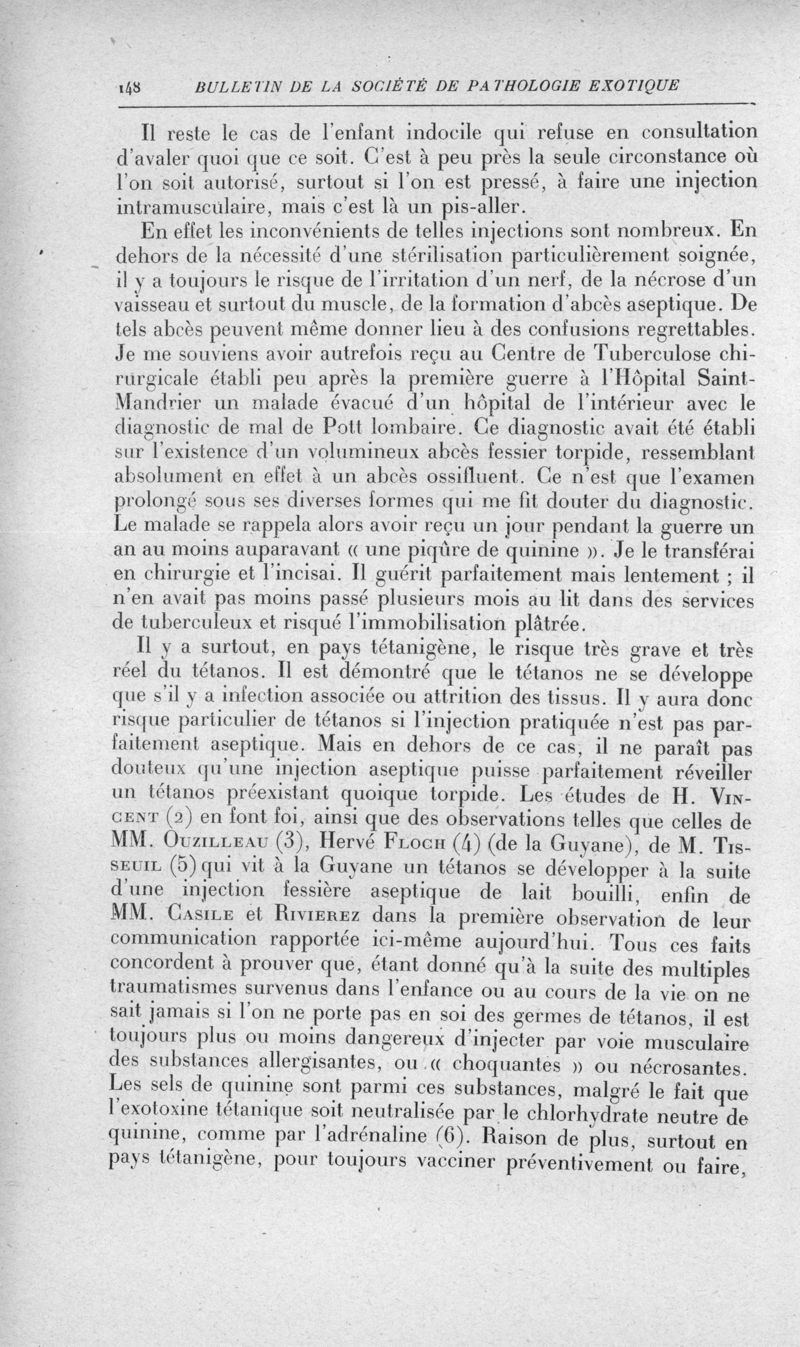 148 BULLETIN DE LA SOCIÉTÉ DE PATHOLOGIE EXOTIQUE

Il reste le cas de l'enfant indocile qui refuse en consultation d'avaler quoi que ce soit. C'est à peu près la seule circonstance où l'on soit autorisé, surtout si l'on est pressé, à faire une injection intramusculaire, mais c'est là un pis-aller.

En effet les inconvénients de telles injections sont nombreux. En dehors de la nécessité d'une stérilisation particulièrement soignée, il y a toujours le risque de l'irritation d'un nerf, de la nécrose d'un vaisseau et surtout du muscle, de la formation d'abcès aseptique. De tels abcès peuvent même donner lieu à des confusions regrettables. Je me souviens avoir autrefois reçu au Centre de Tuberculose chirurgicale établi peu après la première guerre à l'Hôpital Saint-Mandrier un malade évacué d'un hôpital de l'intérieur avec le diagnostic de mal de Pott lombaire. Ce diagnostic avait été établi sur l'existence d'un volumineux abcès fessier torpide, ressemblant absolument en effet à un abcès ossifluent. Ce n'est que l'examen prolongé sous ses diverses formes qui me fit douter du diagnostic. Le malade se rappela alors avoir reçu un jour pendant la guerre un an au moins auparavant « une piqûre de quinine ». Je le transférai en chirurgie et l'incisai. Il guérit parfaitement mais lentement ; il n'en avait pas moins passé plusieurs mois au lit dans des services de tuberculeux et risqué l'immobilisation plâtrée.

Il y a surtout, en pays tétanigène, le risque très grave et très réel du tétanos. Il est démontré que le tétanos ne se développe que s'il y a infection associée ou attrition des tissus. Il y aura donc risque particulier de tétanos si l'injection pratiquée n'est pas parfaitement aseptique. Mais en dehors de ce cas, il ne paraît pas douteux qu'une injection aseptique puisse parfaitement réveiller un tétanos préexistant quoique torpide. Les études de H. VINCENT (2) en font foi, ainsi que des observations telles que celles de MM. OUZILLEAU (3), Hervé FLOCH (4) (de la Guyane), de M. TISSEUIL (5) qui vit à la Guyane un tétanos se développer à la suite d'une injection fessière aseptique de lait bouilli, enfin de MM. CASILE et RIVIEREZ dans la première observation de leur communication rapportée ici-même aujourd'hui. Tous ces faits concordent à prouver que, étant donné qu'à la suite des multiples traumatismes survenus dans l'enfance ou au cours de la vie on ne sait jamais si l'on ne porte pas en soi des germes de tétanos, il est toujours plus ou moins dangereux d'injecter par voie musculaire des substances allergisantes, ou « choquantes » ou nécrosantes. Les sels de quinine sont parmi ces substances, malgré le fait que l'exotoxine tétanique soit neutralisée par le chlorhydrate neutre de quinine, comme par l'adrénaline (6). Raison de plus, surtout en pays tétanigène, pour toujours vacciner préventivement ou faire,